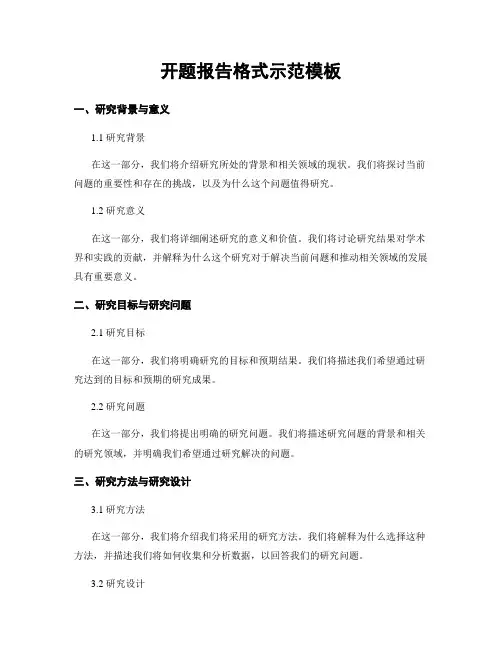 开题报告格式示范模板

一、研究背景与意义

1.1 研究背景

在这一部分，我们将介绍研究所处的背景和相关领域的现状。我们将探讨当前问题的重要性和存在的挑战，以及为什么这个问题值得研究。

1.2 研究意义

在这一部分，我们将详细阐述研究的意义和价值。我们将讨论研究结果对学术界和实践的贡献，并解释为什么这个研究对于解决当前问题和推动相关领域的发展具有重要意义。

二、研究目标与研究问题

2.1 研究目标

在这一部分，我们将明确研究的目标和预期结果。我们将描述我们希望通过研究达到的目标和预期的研究成果。

2.2 研究问题

在这一部分，我们将提出明确的研究问题。我们将描述研究问题的背景和相关的研究领域，并明确我们希望通过研究解决的问题。

三、研究方法与研究设计

3.1 研究方法

在这一部分，我们将介绍我们将采用的研究方法。我们将解释为什么选择这种方法，并描述我们将如何收集和分析数据，以回答我们的研究问题。

3.2 研究设计